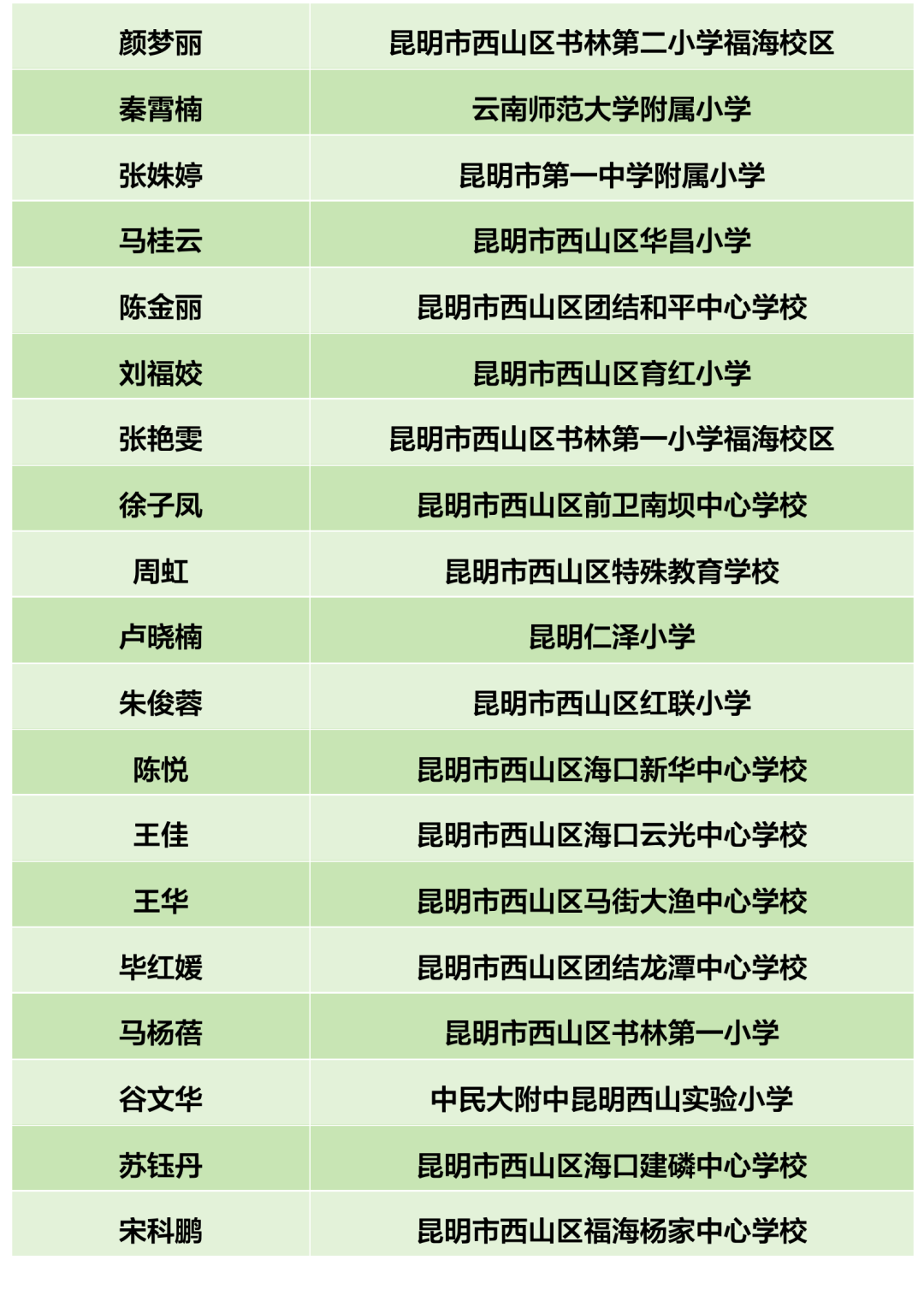 | 颜梦丽 | 昆明市西山区书林第二小学福海校区 |
|---|---|
| 秦霄楠 | 云南师范大学附属小学 |
| 张姝婷 | 昆明市第一中学附属小学 |
| 马桂云 | 昆明市西山区华昌小学 |
| 陈金丽 | 昆明市西山区团结和平中心学校 |
| 刘福姣 | 昆明市西山区育红小学 |
| 张艳雯 | 昆明市西山区书林第一小学福海校区 |
| 徐子凤 | 昆明市西山区前卫南坝中心学校 |
| 周虹 | 昆明市西山区特殊教育学校 |
| 卢晓楠 | 昆明仁泽小学 |
| 朱俊蓉 | 昆明市西山区红联小学 |
| 陈悦 | 昆明市西山区海口新华中心学校 |
| 王佳 | 昆明市西山区海口云光中心学校 |
| 王华 | 昆明市西山区马街大渔中心学校 |
| 毕红媛 | 昆明市西山区团结龙潭中心学校 |
| 马杨蓓 | 昆明市西山区书林第一小学 |
| 谷文华 | 中民大附中昆明西山实验小学 |
| 苏钰丹 | 昆明市西山区海口建磷中心学校 |
| 宋科鹏 | 昆明市西山区福海杨家中心学校 |